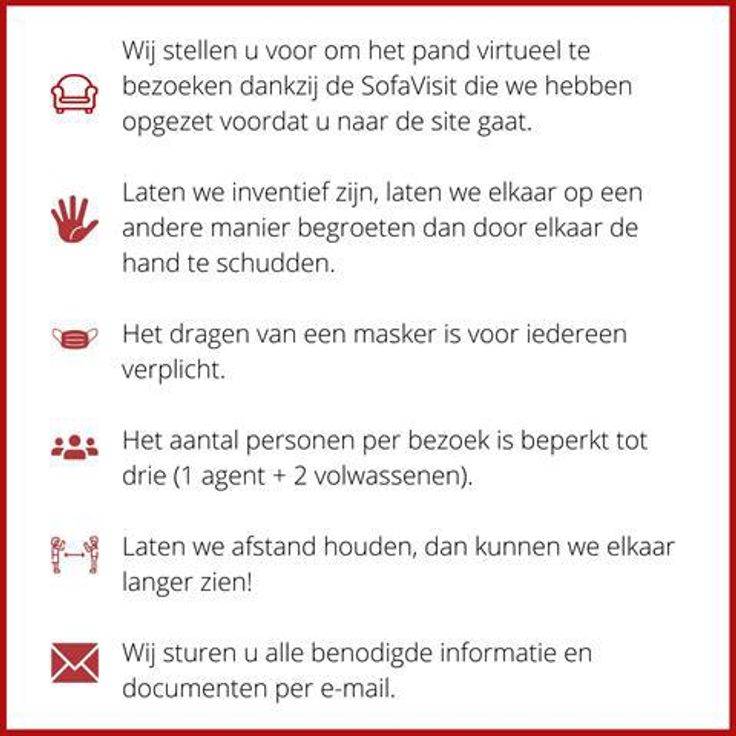 Wij stellen u voor om het pand virtueel te bezoeken dankzij de SofaVisit die we hebben opgezet voordat u naar de site gaat.

Laten we inventief zijn, laten we elkaar op een andere manier begroeten dan door elkaar de hand te schudden.

Het dragen van een masker is voor iedereen verplicht.

Het aantal personen per bezoek is beperkt tot drie (1 agent + 2 volwassenen).

Laten we afstand houden, dan kunnen we elkaar langer zien!

Wij sturen u alle benodigde informatie en documenten per e-mail.